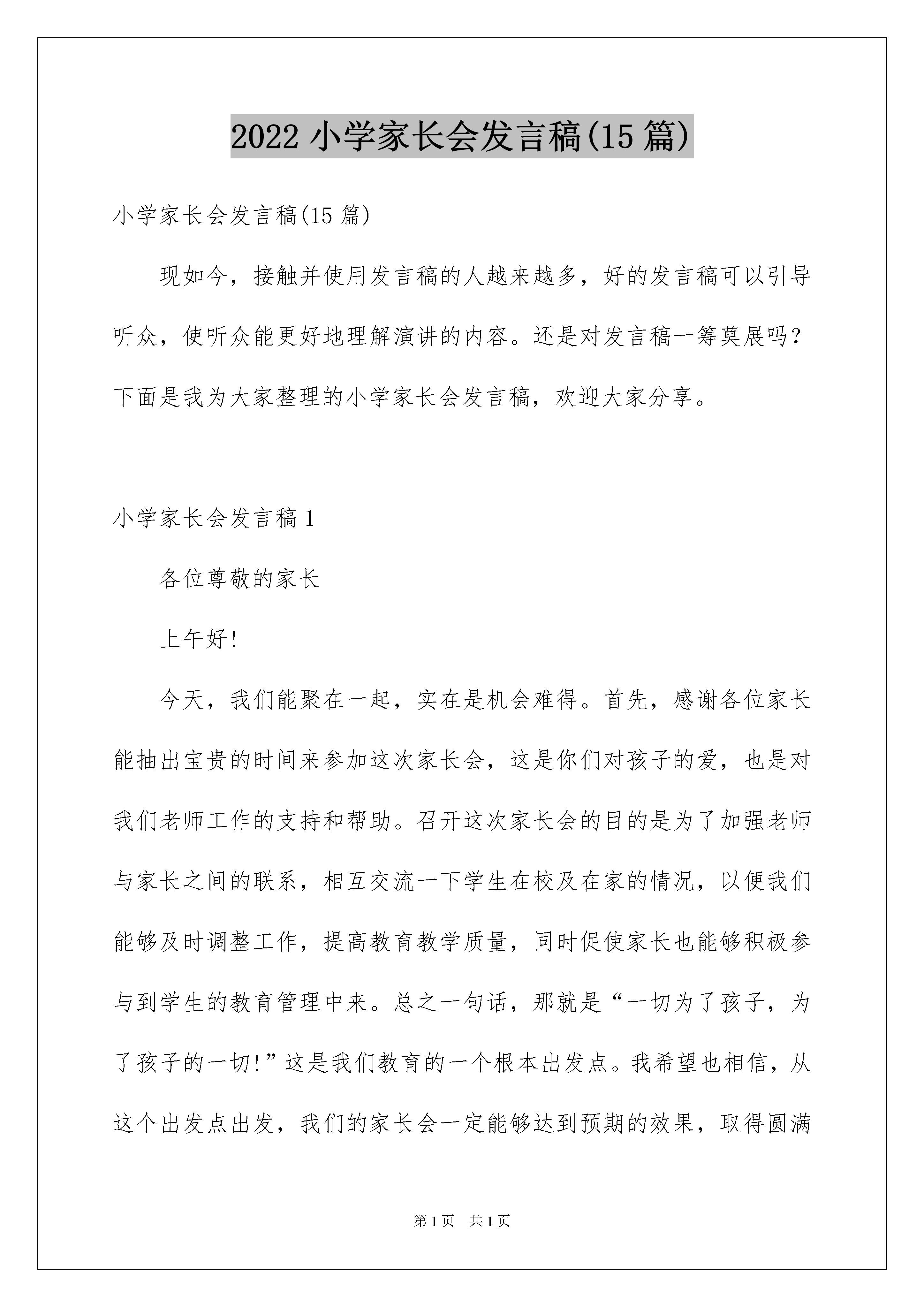 2022 小学家长会发言稿(15 篇)

小学家长会发言稿(15 篇)

现如今，接触并使用发言稿的人越来越多，好的发言稿可以引导听众，使听众能更好地理解演讲的内容。还是对发言稿一筹莫展吗？下面是我为大家整理的小学家长会发言稿，欢迎大家分享。

小学家长会发言稿 1

各位尊敬的家长

上午好!

今天，我们能聚在一起，实在是机会难得。首先，感谢各位家长能抽出宝贵的时间来参加这次家长会，这是你们对孩子的爱，也是对我们老师工作的支持和帮助。召开这次家长会的目的是为了加强老师与家长之间的联系，相互交流一下学生在校及在家的情况，以便我们能够及时调整工作，提高教育教学质量，同时促使家长也能够积极参与到学生的教育管理中来。总之一句话，那就是“一切为了孩子，为了孩子的一切!”这是我们教育的一个根本出发点。我希望也相信，从这个出发点出发，我们的家长会一定能够达到预期的效果，取得圆满

第 1 页 共 1 页